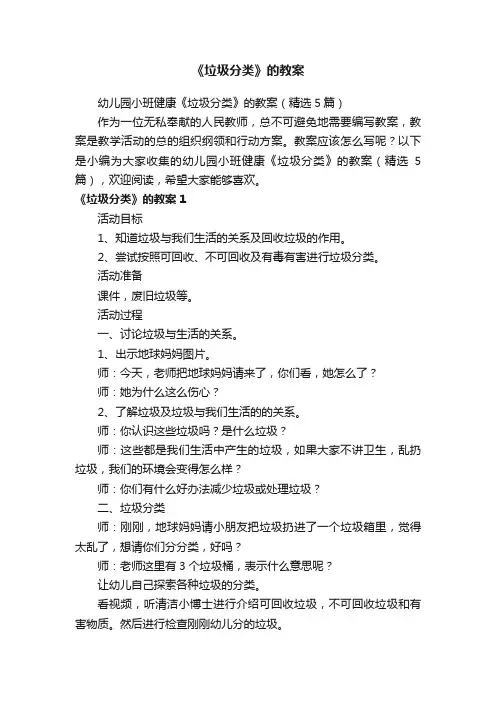 《垃圾分类》的教案

幼儿园小班健康《垃圾分类》的教案（精选 5 篇）

作为一位无私奉献的人民教师，总不可避免地需要编写教案，教案是教学活动的总的组织纲领和行动方案。教案应该怎么写呢？以下是小编为大家收集的幼儿园小班健康《垃圾分类》的教案（精选 5 篇），欢迎阅读，希望大家能够喜欢。

《垃圾分类》的教案 1

活动目标

1、知道垃圾与我们生活的关系及回收垃圾的作用。

2、尝试按照可回收、不可回收及有毒有害进行垃圾分类。

活动准备

课件，废旧垃圾等。

活动过程

一、讨论垃圾与生活的关系。

1、出示地球妈妈图片。

师：今天，老师把地球妈妈请来了，你们看，她怎么了？

师：她为什么这么伤心？

2、了解垃圾及垃圾与我们生活的的关系。

师：你认识这些垃圾吗？是什么垃圾？

师：这些都是我们生活中产生的垃圾，如果大家不讲卫生，乱扔垃圾，我们的环境会变得怎么样？

师：你们有什么好办法减少垃圾或处理垃圾？

二、垃圾分类

师：刚刚，地球妈妈请小朋友把垃圾扔进了一个垃圾箱里，觉得太乱了，想请你们分分类，好吗？

师：老师这里有 3 个垃圾桶，表示什么意思呢？

让幼儿自己探索各种垃圾的分类。

看视频，听清洁小博士进行介绍可回收垃圾，不可回收垃圾和有害物质。然后进行检查刚刚幼儿分的垃圾。